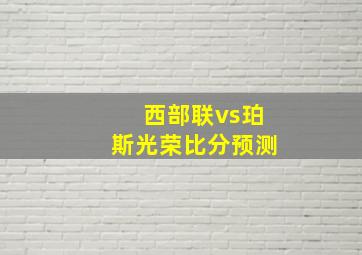 西部联vs珀斯光荣比分预测